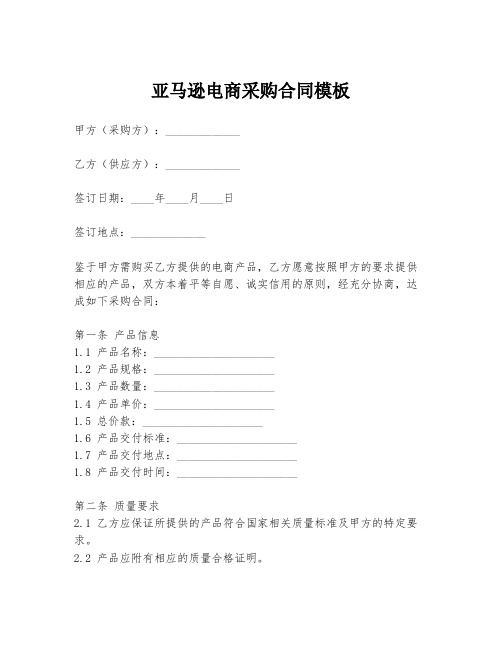 亚马逊电商采购合同模板

甲方（采购方）：____________

乙方（供应方）：____________

签订日期：____年____月____日

签订地点：____________

鉴于甲方需购买乙方提供的电商产品，乙方愿意按照甲方的要求提供相应的产品，双方本着平等自愿、诚实信用的原则，经充分协商，达成如下采购合同：

第一条 产品信息
1.1 产品名称：____________________
1.2 产品规格：____________________
1.3 产品数量：____________________
1.4 产品单价：____________________
1.5 总价款：____________________
1.6 产品交付标准：____________________
1.7 产品交付地点：____________________
1.8 产品交付时间：____________________

第二条 质量要求
2.1 乙方应保证所提供的产品符合国家相关质量标准及甲方的特定要求。
2.2 产品应附有相应的质量合格证明。